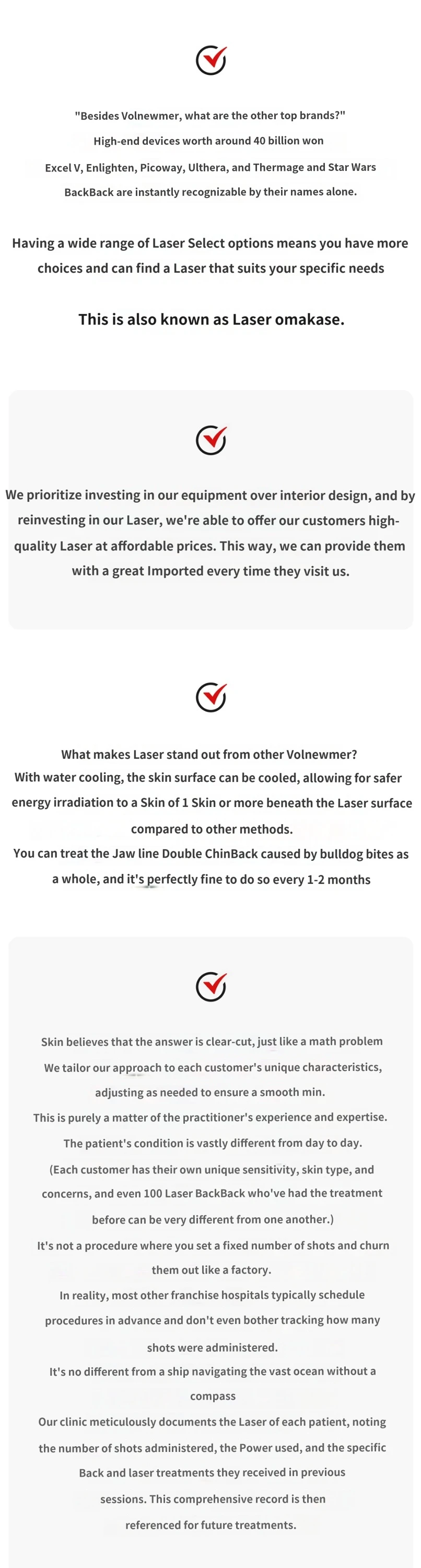 "Besides Volnewmer, what are the other top brands?"
High-end devices worth around 40 billion won
Excel V, Enlighten, Picoway, Ulthera, and Thermage and Star Wars BackBack are instantly recognizable by their names alone.

Having a wide range of Laser Select options means you have more choices and can find a Laser that suits your specific needs

This is also known as Laser omakase.

We prioritize investing in our equipment over interior design, and by reinvesting in our Laser, we're able to offer our customers high-quality Laser at affordable prices. This way, we can provide them with a great Imported every time they visit us.

What makes Laser stand out from other Volnewmer?
With water cooling, the skin surface can be cooled, allowing for safer energy irradiation to a Skin of 1 Skin or more beneath the Laser surface compared to other methods.
You can treat the Jaw line Double ChinBack caused by bulldog bites as a whole, and it's perfectly fine to do so every 1-2 months

Skin believes that the answer is clear-cut, just like a math problem
We tailor our approach to each customer's unique characteristics, adjusting as needed to ensure a smooth min.
This is purely a matter of the practitioner's experience and expertise.
The patient's condition is vastly different from day to day.
(Each customer has their own unique sensitivity, skin type, and concerns, and even 100 Laser BackBack who've had the treatment before can be very different from one another.)
It's not a procedure where you set a fixed number of shots and churn them out like a factory.
In reality, most other franchise hospitals typically schedule procedures in advance and don't even bother tracking how many shots were administered.
It's no different from a ship navigating the vast ocean without a compass
Our clinic meticulously documents the Laser of each patient, noting the number of shots administered, the Power used, and the specific Back and laser treatments they received in previous sessions. This comprehensive record is then referenced for future treatments.